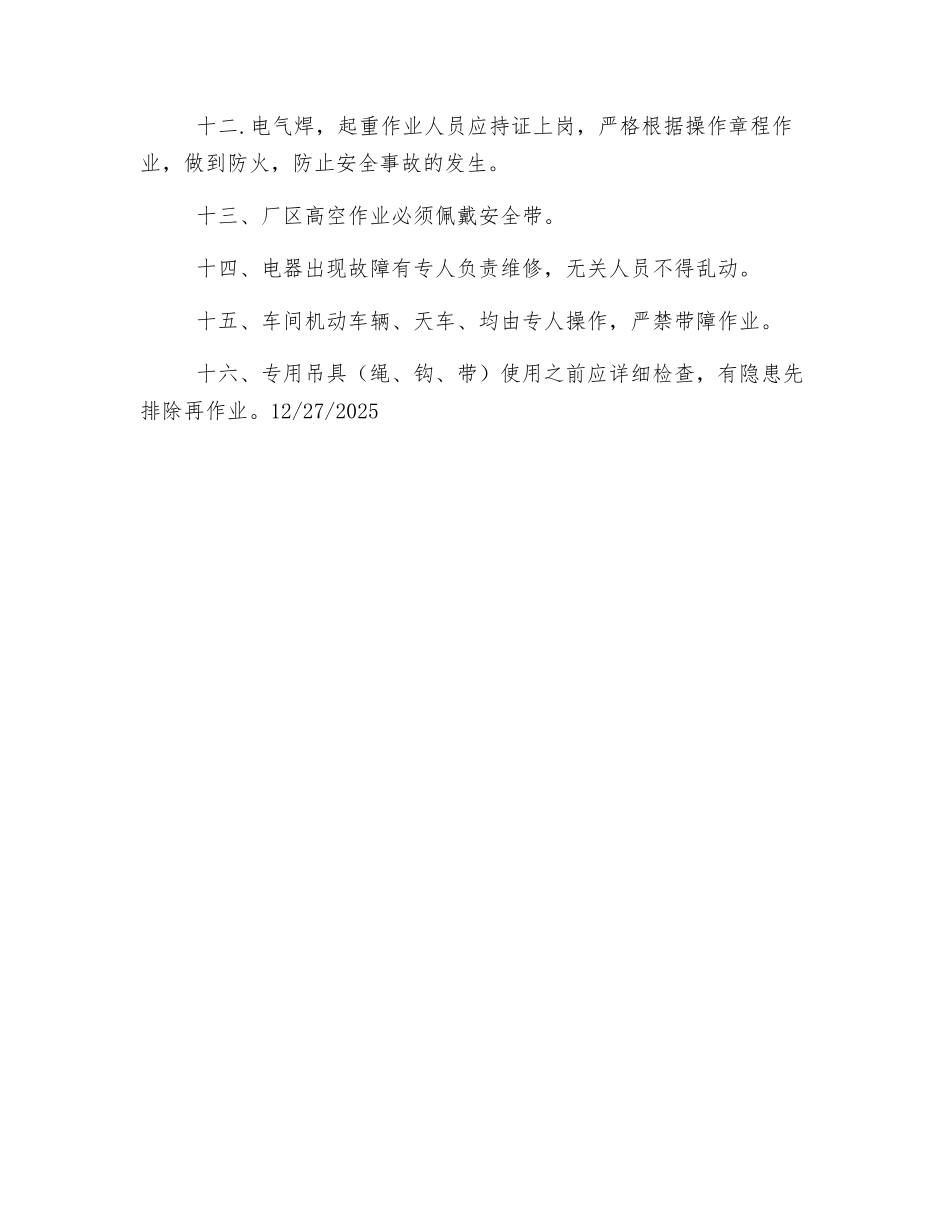 十二.电气焊，起重作业人员应持证上岗，严格根据操作章程作业，做到防火，防止安全事故的发生。

十三、厂区高空作业必须佩戴安全带。

十四、电器出现故障有专人负责维修，无关人员不得乱动。

十五、车间机动车辆、天车、均由专人操作，严禁带障作业。

十六、专用吊具（绳、钩、带）使用之前应详细检查，有隐患先排除再作业。12/27/2025